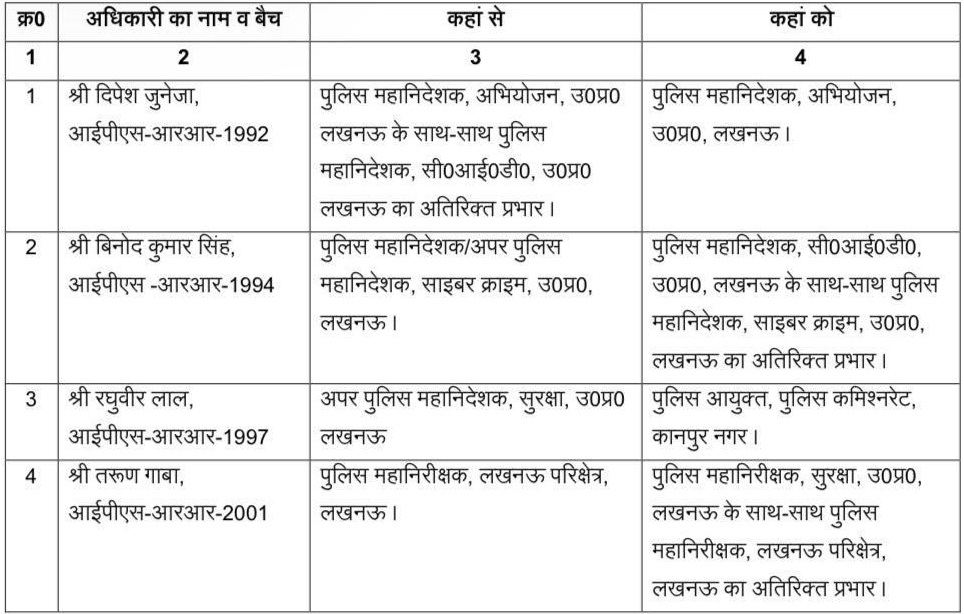 | क्र0 | अधिकारी का नाम व बैच | कहां से | कहां को |
|---|---|---|---|
| 1 | 2 | 3 | 4 |
| 1 | श्री दिपेश जुनेजा, आईपीएस-आरआर-1992 | पुलिस महानिदेशक, अभियोजन, उ0प्र0 लखनऊ के साथ-साथ पुलिस महानिदेशक, सी0आई0डी0, उ0प्र0 लखनऊ का अतिरिक्त प्रभार। | पुलिस महानिदेशक, अभियोजन, उ0प्र0, लखनऊ। |
| 2 | श्री बिनोद कुमार सिंह, आईपीएस -आरआर-1994 | पुलिस महानिदेशक/अपर पुलिस महानिदेशक, साइबर क्राइम, उ0प्र0, लखनऊ। | पुलिस महानिदेशक, सी0आई0डी0, उ0प्र0, लखनऊ के साथ-साथ पुलिस महानिदेशक, साइबर क्राइम, उ0प्र0, लखनऊ का अतिरिक्त प्रभार। |
| 3 | श्री रघुवीर लाल, आईपीएस-आरआर-1997 | अपर पुलिस महानिदेशक, सुरक्षा, उ0प्र0 लखनऊ | पुलिस आयुक्त, पुलिस कमिश्नरेट, कानपुर नगर। |
| 4 | श्री तरूण गाबा, आईपीएस-आरआर-2001 | पुलिस महानिरीक्षक, लखनऊ परिक्षेत्र, लखनऊ। | पुलिस महानिरीक्षक, सुरक्षा, उ0प्र0, लखनऊ के साथ-साथ पुलिस महानिरीक्षक, लखनऊ परिक्षेत्र, लखनऊ का अतिरिक्त प्रभार। |